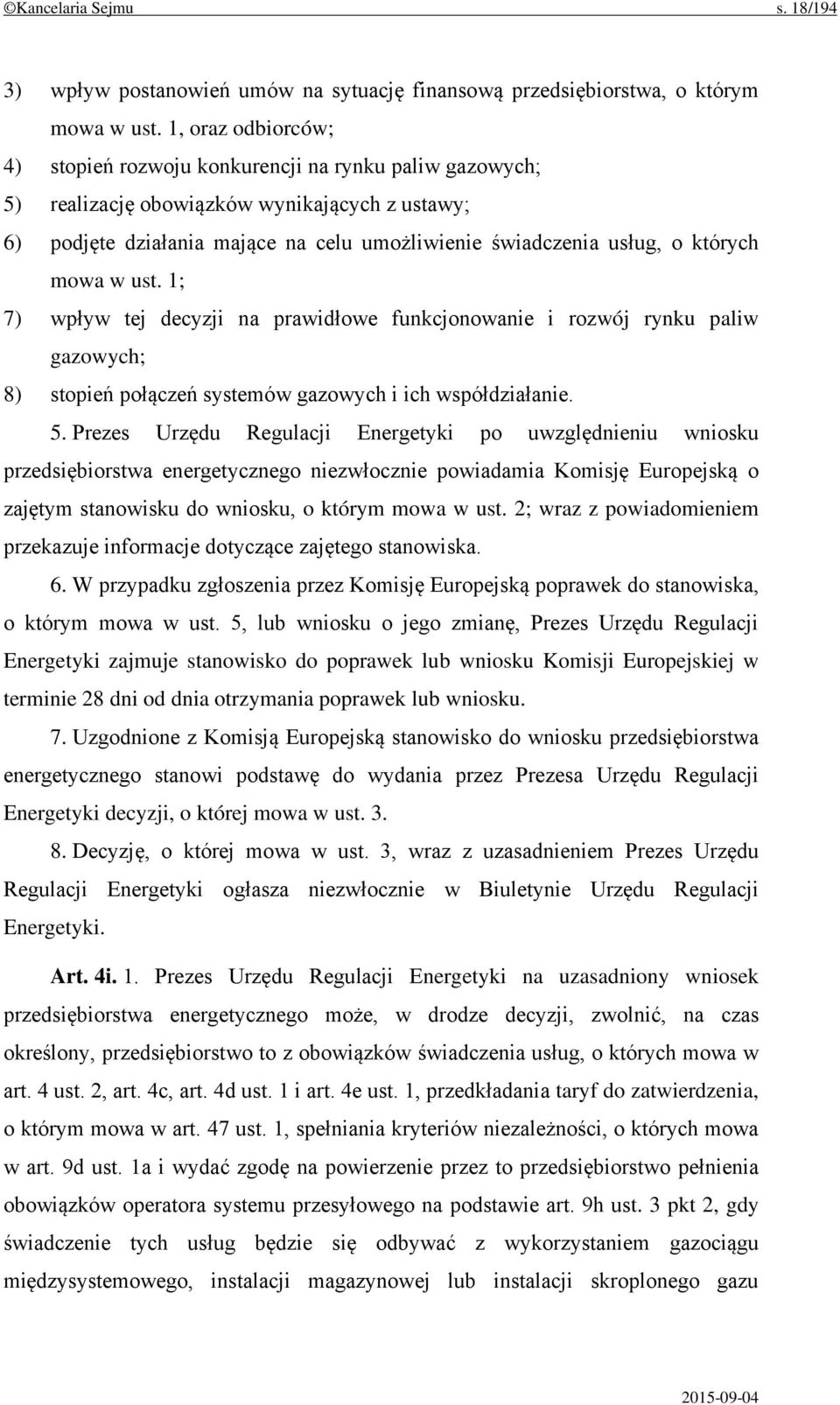 ©Kancelaria Sejmu s. 18/194

3) wpływ postanowień umów na sytuację finansową przedsiębiorstwa, o którym mowa w ust. 1, oraz odbiorców;

4) stopień rozwoju konkurencji na rynku paliw gazowych;

5) realizację obowiązków wynikających z ustawy;

6) podjęte działania mające na celu umożliwienie świadczenia usług, o których mowa w ust. 1;

7) wpływ tej decyzji na prawidłowe funkcjonowanie i rozwój rynku paliw gazowych;

8) stopień połączeń systemów gazowych i ich współdziałanie.

5. Prezes Urzędu Regulacji Energetyki po uwzględnieniu wniosku przedsiębiorstwa energetycznego niezwłocznie powiadamia Komisję Europejską o zajętym stanowisku do wniosku, o którym mowa w ust. 2; wraz z powiadomieniem przekazuje informacje dotyczące zajętego stanowiska.

6. W przypadku zgłoszenia przez Komisję Europejską poprawek do stanowiska, o którym mowa w ust. 5, lub wniosku o jego zmianę, Prezes Urzędu Regulacji Energetyki zajmuje stanowisko do poprawek lub wniosku Komisji Europejskiej w terminie 28 dni od dnia otrzymania poprawek lub wniosku.

7. Uzgodnione z Komisją Europejską stanowisko do wniosku przedsiębiorstwa energetycznego stanowi podstawę do wydania przez Prezesa Urzędu Regulacji Energetyki decyzji, o której mowa w ust. 3.

8. Decyzję, o której mowa w ust. 3, wraz z uzasadnieniem Prezes Urzędu Regulacji Energetyki ogłasza niezwłocznie w Biuletynie Urzędu Regulacji Energetyki.

Art. 4i. 1. Prezes Urzędu Regulacji Energetyki na uzasadniony wniosek przedsiębiorstwa energetycznego może, w drodze decyzji, zwolnić, na czas określony, przedsiębiorstwo to z obowiązków świadczenia usług, o których mowa w art. 4 ust. 2, art. 4c, art. 4d ust. 1 i art. 4e ust. 1, przedkładania taryf do zatwierdzenia, o którym mowa w art. 47 ust. 1, spełniania kryteriów niezależności, o których mowa w art. 9d ust. 1a i wydać zgodę na powierzenie przez to przedsiębiorstwo pełnienia obowiązków operatora systemu przesyłowego na podstawie art. 9h ust. 3 pkt 2, gdy świadczenie tych usług będzie się odbywać z wykorzystaniem gazociągu międzysystemowego, instalacji magazynowej lub instalacji skroplonego gazu

2015-09-04